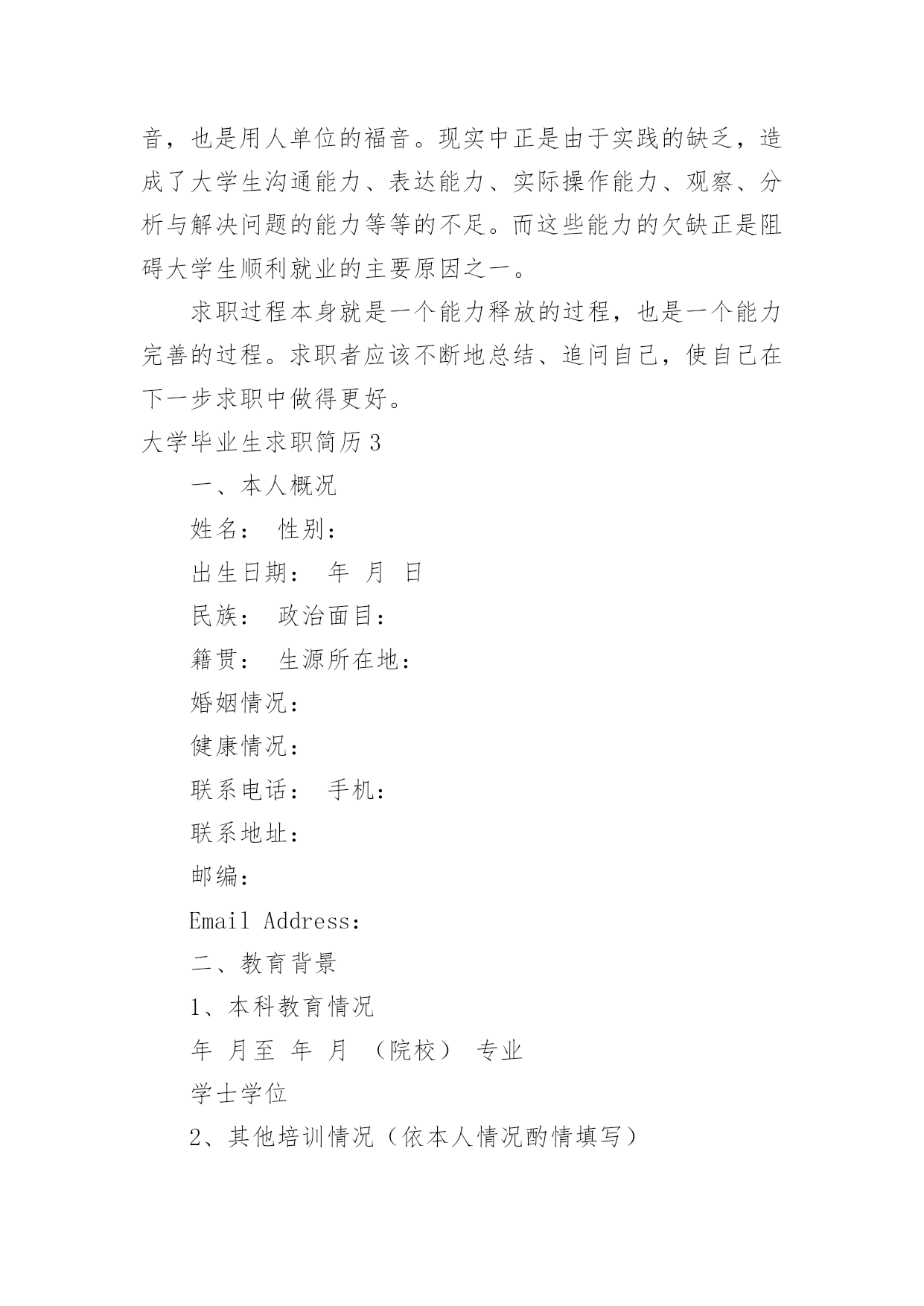 音，也是用人单位的福音。现实中正是由于实践的缺乏，造成了大学生沟通能力、表达能力、实际操作能力、观察、分析与解决问题的能力等等的不足。而这些能力的欠缺正是阻碍大学生顺利就业的主要原因之一。

求职过程本身就是一个能力释放的过程，也是一个能力完善的过程。求职者应该不断地总结、追问自己，使自己在下一步求职中做得更好。

大学毕业生求职简历3

一、本人概况

姓名： 性别：

出生日期： 年 月 日

民族： 政治面目：

籍贯： 生源所在地：

婚姻情况：

健康情况：

联系电话： 手机：

联系地址：

邮编：

Email Address:

二、教育背景

1、本科教育情况

年 月至 年 月 （院校） 专业

学士学位

2、其他培训情况（依本人情况酌情填写）